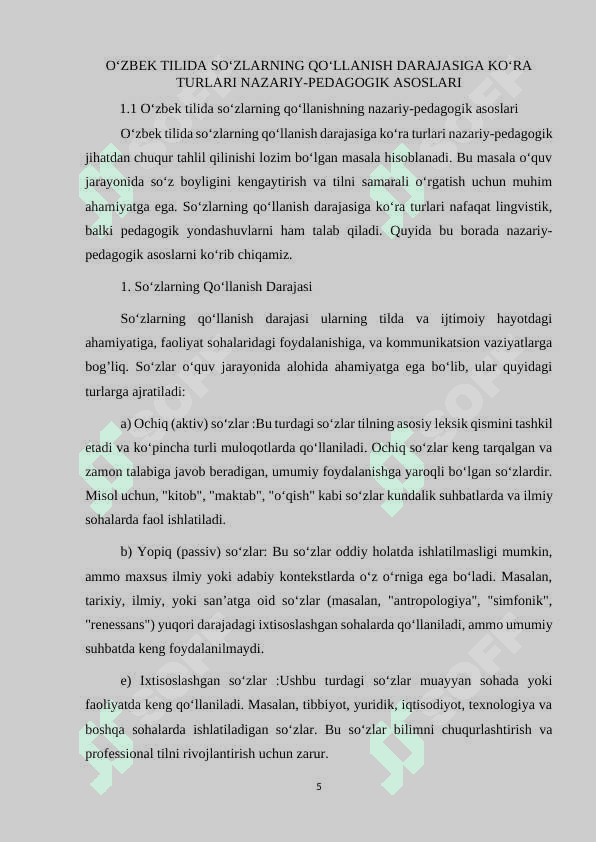 O‘ZBEK TILIDA SO‘ZLARNING QO‘LLANISH DARAJASIGA KO‘RA TURLARI NAZARIY-PEDAGOGIK ASOSLARI

1.1 O‘zbek tilida so‘zlarning qo‘llanishning nazariy-pedagogik asoslari

O‘zbek tilida so‘zlarning qo‘llanish darajasiga ko‘ra turlari nazariy-pedagogik jihatdan chuqur tahlil qilinishi lozim bo‘lgan masala hisoblanadi. Bu masala o‘quv jarayonida so‘z boyligini kengaytirish va tilni samarali o‘rgatish uchun muhim ahamiyatga ega. So‘zlarning qo‘llanish darajasiga ko‘ra turlari nafaqat lingvistik, balki pedagogik yondashuvlarni ham talab qiladi. Quyida bu borada nazariy-pedagogik asoslarni ko‘rib chiqamiz.

1. So‘zlarning Qo‘llanish Darajasi

So‘zlarning qo‘llanish darajasi ularning tilda va ijtimoiy hayotdagi ahamiyatiga, faoliyat sohalaridagi foydalanishiga, va kommunikatsion vaziyatlarga bog’liq. So‘zlar o‘quv jarayonida alohida ahamiyatga ega bo‘lib, ular quyidagi turlarga ajratiladi:

a) Ochiq (aktiv) so‘zlar :Bu turdagi so‘zlar tilning asosiy leksik qismini tashkil etadi va ko‘pincha turli muloqotlarda qo‘llaniladi. Ochiq so‘zlar keng tarqalgan va zamon talabiga javob beradigan, umumiy foydalanishga yaroqli bo‘lgan so‘zlardir. Misol uchun, "kitob", "maktab", "o‘qish" kabi so‘zlar kundalik suhbatlarda va ilmiy sohalarda faol ishlatiladi.

b) Yopiq (passiv) so‘zlar: Bu so‘zlar oddiy holatda ishlatilmasligi mumkin, ammo maxsus ilmiy yoki adabiy kontekstlarda o‘z o‘rniga ega bo‘ladi. Masalan, tarixiy, ilmiy, yoki san’atga oid so‘zlar (masalan, "antropologiya", "simfonik", "renessans") yuqori darajadagi ixtisoslashgan sohalarda qo‘llaniladi, ammo umumiy suhbatda keng foydalanilmaydi.

e) Ixtisoslashgan so‘zlar :Ushbu turdagi so‘zlar muayyan sohada yoki faoliyatda keng qo‘llaniladi. Masalan, tibbiyot, yuridik, iqtisodiyot, texnologiya va boshqa sohalarda ishlatiladigan so‘zlar. Bu so‘zlar bilimni chuqurlashtirish va professional tilni rivojlantirish uchun zarur.

5